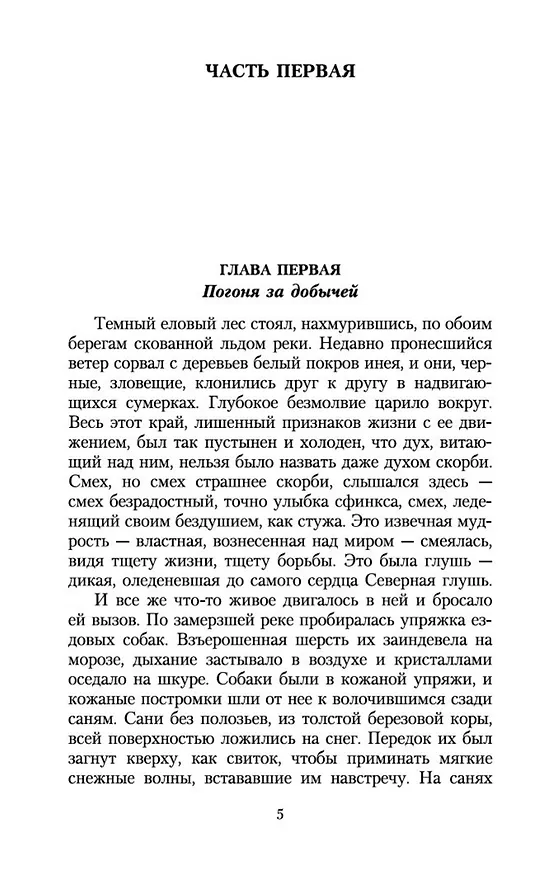 ЧАСТЬ ПЕРВАЯ

ГЛАВА ПЕРВАЯ
Погоня за добычей

Темный еловый лес стоял, нахмурившись, по обоим берегам скованной льдом реки. Недавно пронесшийся ветер сорвал с деревьев белый покров инея, и они, черные, зловещие, клонились друг к другу в надвигающихся сумерках. Глубокое безмолвие царило вокруг. Весь этот край, лишенный признаков жизни с ее движением, был так пустынен и холоден, что дух, витающий над ним, нельзя было назвать даже духом скорби. Смех, но смех страшнее скорби, слышался здесь — смех безрадостный, точно улыбка сфинкса, смех, леденящий своим бездушием, как стужа. Это извечная мудрость — властная, вознесенная над миром — смеялась, видя тщету жизни, тщету борьбы. Это была глушь — дикая, оледеневшая до самого сердца Северная глушь.

И все же что-то живое двигалось в ней и бросало ей вызов. По замерзшей реке пробиралась упряжка ездовых собак. Взъерошенная шерсть их заиндевела на морозе, дыхание застывало в воздухе и кристаллами оседало на шкуре. Собаки были в кожаной упряжи, и кожаные постромки шли от нее к волочившимся сзади саням. Сани без полозьев, из толстой березовой коры, всей поверхностью ложились на снег. Передок их был загнут кверху, как свиток, чтобы приминать мягкие снежные волны, встававшие им навстречу. На санях

5